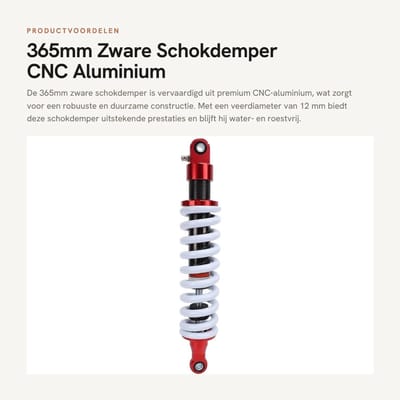 PRODUCTVOORDELEN

365mm Zware Schokdemper CNC Aluminium

De 365mm zware schokdemper is vervaardigd uit premium CNC-aluminium, wat zorgt voor een robuuste en duurzame constructie. Met een veerdiameter van 12 mm biedt deze schokdemper uitstekende prestaties en blijft hij water- en roestvrij.